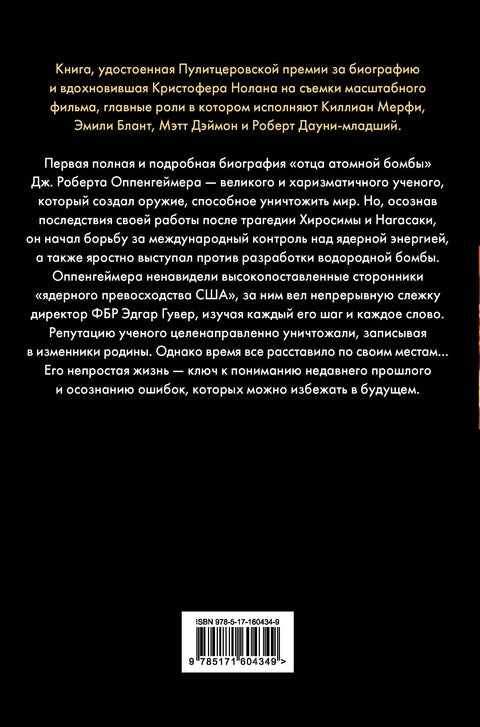 Книга, удостоенная Пулитцеровской премии за биографию и вдохновившая Кристофера Нолана на съемки масштабного фильма, главные роли в котором исполняют Киллиан Мерфи, Эмили Блант, Мэтт Дэймон и Роберт Дауни-младший.

Первая полная и подробная биография «отца атомной бомбы» Дж. Роберта Оппенгеймера — великого и харизматичного ученого, который создал оружие, способное уничтожить мир. Но, осознав последствия своей работы после трагедии Хиросимы и Нагасаки, он начал борьбу за международный контроль над ядерной энергией, а также яростно выступал против разработки водородной бомбы. Оппенгеймера ненавидели высокопоставленные сторонники «ядерного превосходства США», за ним вел непрерывную слежку директор ФБР Эдгар Гувер, изучая каждый его шаг и каждое слово. Репутацию ученого целенаправленно уничтожали, записывая в изменники родины. Однако время все расставило по своим местам... Его непростая жизнь — ключ к пониманию недавнего прошлого и осознанию ошибок, которых можно избежать в будущем.

ISBN 978-5-17-160434-9

9 785171 604349 >